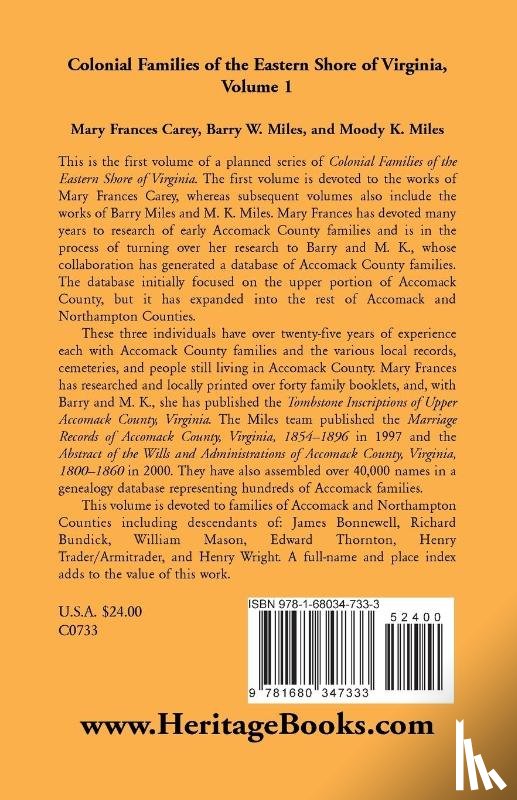 Colonial Families of the Eastern Shore of Virginia, Volume 1

Mary Frances Carey, Barry W. Miles, and Moody K. Miles

This is the first volume of a planned series of Colonial Families of the Eastern Shore of Virginia. The first volume is devoted to the works of Mary Frances Carey, whereas subsequent volumes also include the works of Barry Miles and M. K. Miles. Mary Frances has devoted many years to research of early Accomack County families and is in the process of turning over her research to Barry and M. K., whose collaboration has generated a database of Accomack County families. The database initially focused on the upper portion of Accomack County, but it has expanded into the rest of Accomack and Northampton Counties.

These three individuals have over twenty-five years of experience each with Accomack County families and the various local records, cemeteries, and people still living in Accomack County. Mary Frances has researched and locally printed over forty family booklets, and, with Barry and M. K., she has published the Tombstone Inscriptions of Upper Accomack County, Virginia. The Miles team published the Marriage Records of Accomack County, Virginia, 1854–1896 in 1997 and the Abstract of the Wills and Administrations of Accomack County, Virginia, 1800–1860 in 2000. They have also assembled over 40,000 names in a genealogy database representing hundreds of Accomack families.

This volume is devoted to families of Accomack and Northampton Counties including descendants of: James Bonnewell, Richard Bundick, William Mason, Edward Thornton, Henry Trader/Armitrader, and Henry Wright. A full-name and place index adds to the value of this work.

U.S.A. $24.00
C0733

ISBN 978-1-68034-733-3

52400

9 781680 347333

www.HeritageBooks.com